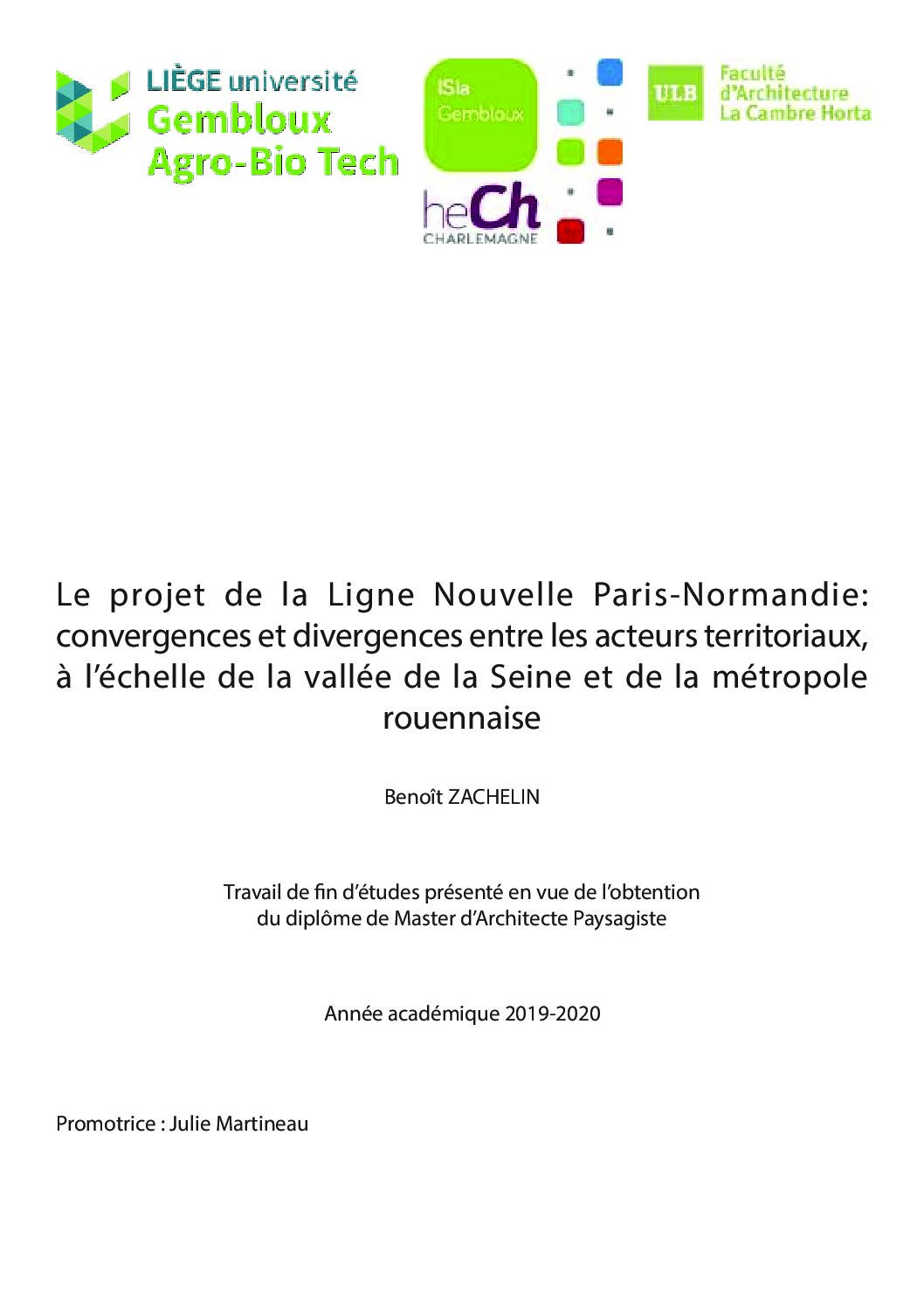 LIÈGE université
Gembloux
Agro-Bio Tech

ISIa
Gembloux

heCh
CHARLEMAGNE

ULB
Faculté
d'Architecture
La Cambre Horta

Le projet de la Ligne Nouvelle Paris-Normandie: convergences et divergences entre les acteurs territoriaux, à l'échelle de la vallée de la Seine et de la métropole rouennaise

Benoît ZACHELIN

Travail de fin d'études présenté en vue de l'obtention du diplôme de Master d'Architecte Paysagiste

Année académique 2019-2020

Promotrice : Julie Martineau